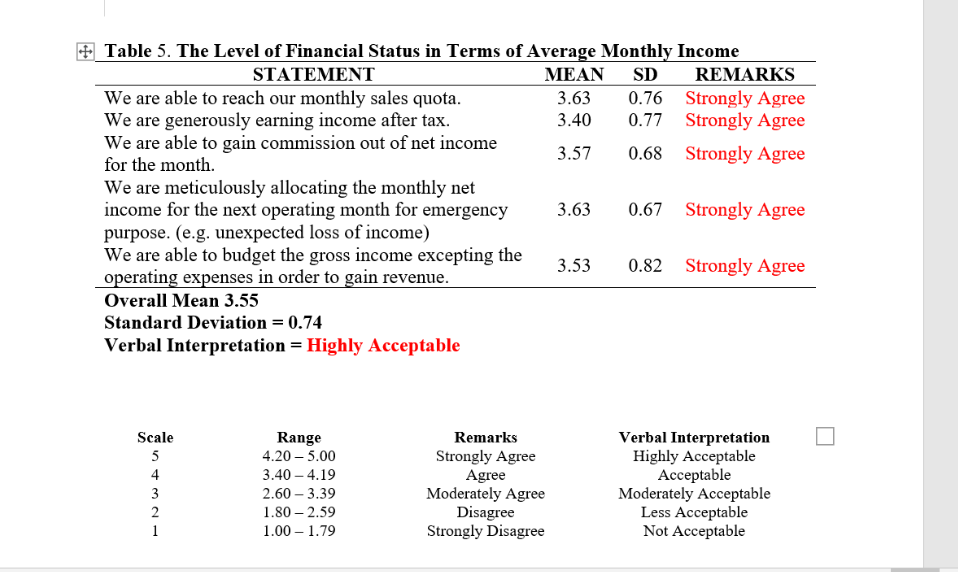 Table 5. The Level of Financial Status in Terms of Average Monthly Income

| STATEMENT | MEAN | SD | REMARKS |
|---|---|---|---|
| We are able to reach our monthly sales quota. | 3.63 | 0.76 | Strongly Agree |
| We are generously earning income after tax. | 3.40 | 0.77 | Strongly Agree |
| We are able to gain commission out of net income for the month. | 3.57 | 0.68 | Strongly Agree |
| We are meticulously allocating the monthly net income for the next operating month for emergency purpose. (e.g. unexpected loss of income) | 3.63 | 0.67 | Strongly Agree |
| We are able to budget the gross income excepting the operating expenses in order to gain revenue. | 3.53 | 0.82 | Strongly Agree |

Overall Mean 3.55
Standard Deviation = 0.74
Verbal Interpretation = Highly Acceptable

| Scale | Range | Remarks | Verbal Interpretation |
|---|---|---|---|
| 5 | 4.20 – 5.00 | Strongly Agree | Highly Acceptable |
| 4 | 3.40 – 4.19 | Agree | Acceptable |
| 3 | 2.60 – 3.39 | Moderately Agree | Moderately Acceptable |
| 2 | 1.80 – 2.59 | Disagree | Less Acceptable |
| 1 | 1.00 – 1.79 | Strongly Disagree | Not Acceptable |